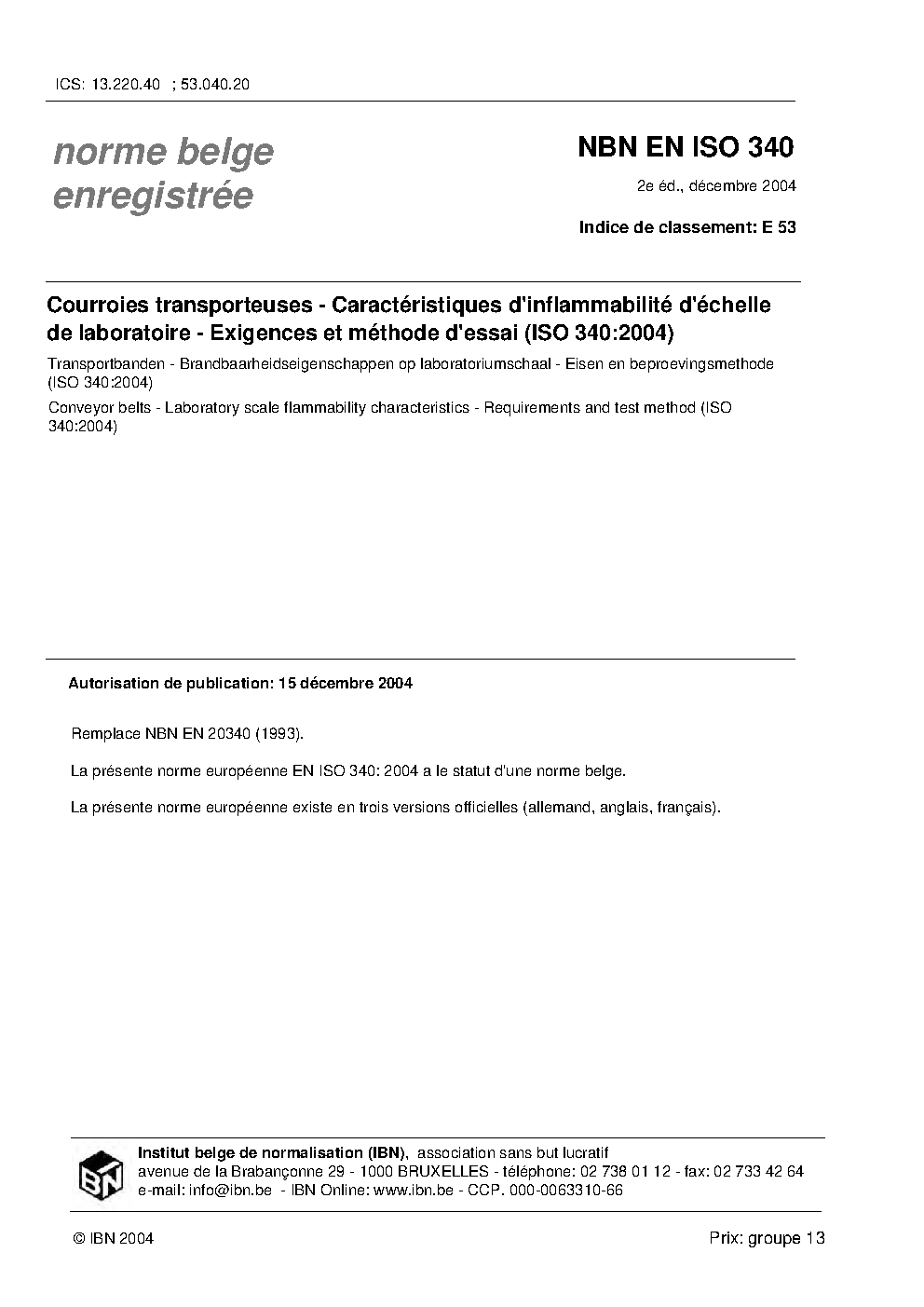 ICS: 13.220.40 ; 53.040.20

norme belge enregistrée

NBN EN ISO 340

2e éd., décembre 2004

Indice de classement: E 53

Courroies transporteuses - Caractéristiques d'inflammabilité d'échelle de laboratoire - Exigences et méthode d'essai (ISO 340:2004)

Transportbanden - Brandbaarheidseigenschappen op laboratoriumschaal - Eisen en beproevingsmethode (ISO 340:2004)

Conveyor belts - Laboratory scale flammability characteristics - Requirements and test method (ISO 340:2004)

Autorisation de publication: 15 décembre 2004

Remplace NBN EN 20340 (1993).

La présente norme européenne EN ISO 340: 2004 a le statut d'une norme belge.

La présente norme européenne existe en trois versions officielles (allemand, anglais, français).

IBN

Institut belge de normalisation (IBN), association sans but lucratif
avenue de la Brabançonne 29 - 1000 BRUXELLES - téléphone: 02 738 01 12 - fax: 02 733 42 64
e-mail: info@ibn.be - IBN Online: www.ibn.be - CCP. 000-0063310-66

© IBN 2004

Prix: groupe 13